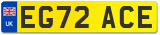 UK
EG72 ACE